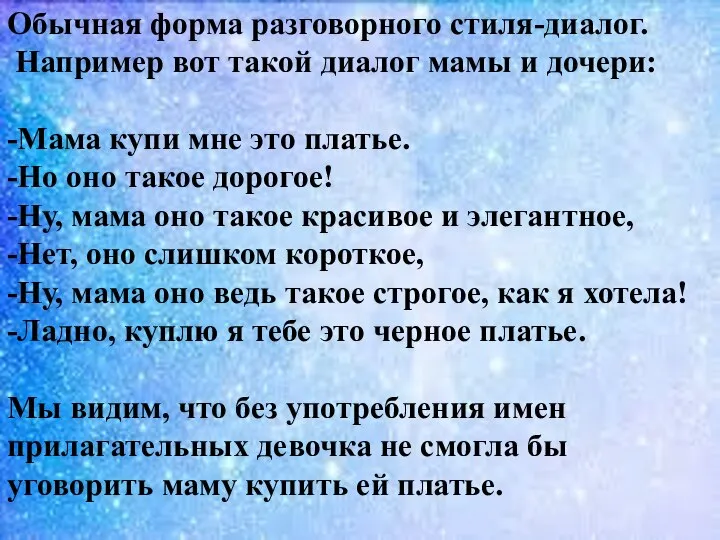 Обычная форма разговорного стиля-диалог.
Например вот такой диалог мамы и дочери:

-Мама купи мне это платье.
-Но оно такое дорогое!
-Ну, мама оно такое красивое и элегантное,
-Нет, оно слишком короткое,
-Ну, мама оно ведь такое строгое, как я хотела!
-Ладно, куплю я тебе это черное платье.

Мы видим, что без употребления имен прилагательных девочка не смогла бы уговорить маму купить ей платье.